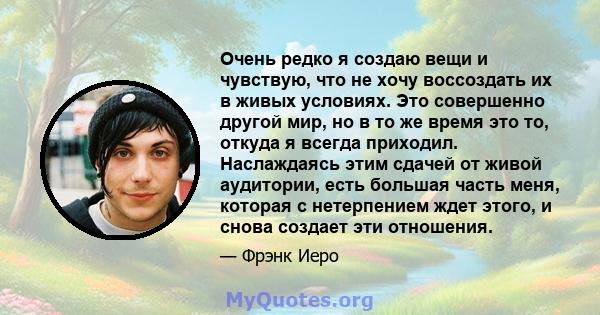 Очень редко я создаю вещи и чувствую, что не хочу воссоздать их в живых условиях. Это совершенно другой мир, но в то же время это то, откуда я всегда приходил. Наслаждаясь этим сдачей от живой аудитории, есть большая часть меня, которая с нетерпением ждет этого, и снова создает эти отношения.

— Фрэнк Иеро

MyQuotes.org